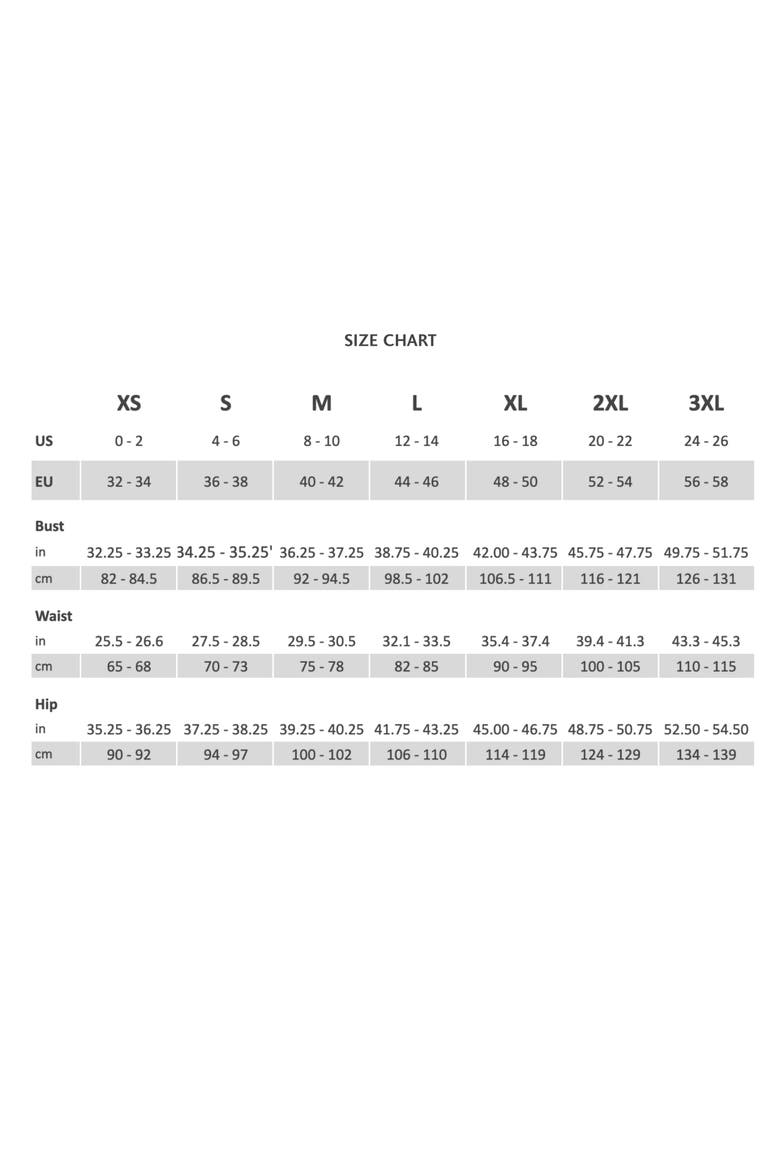 SIZE CHART

| | XS | S | M | L | XL | 2XL | 3XL |
|---|---|---|---|---|---|---|---|
| US | 0 - 2 | 4 - 6 | 8 - 10 | 12 - 14 | 16 - 18 | 20 - 22 | 24 - 26 |
| EU | 32 - 34 | 36 - 38 | 40 - 42 | 44 - 46 | 48 - 50 | 52 - 54 | 56 - 58 |
| Bust | | | | | | | |
| in | 32.25 - 33.25 | 34.25 - 35.25' | 36.25 - 37.25 | 38.75 - 40.25 | 42.00 - 43.75 | 45.75 - 47.75 | 49.75 - 51.75 |
| cm | 82 - 84.5 | 86.5 - 89.5 | 92 - 94.5 | 98.5 - 102 | 106.5 - 111 | 116 - 121 | 126 - 131 |
| Waist | | | | | | | |
| in | 25.5 - 26.6 | 27.5 - 28.5 | 29.5 - 30.5 | 32.1 - 33.5 | 35.4 - 37.4 | 39.4 - 41.3 | 43.3 - 45.3 |
| cm | 65 - 68 | 70 - 73 | 75 - 78 | 82 - 85 | 90 - 95 | 100 - 105 | 110 - 115 |
| Hip | | | | | | | |
| in | 35.25 - 36.25 | 37.25 - 38.25 | 39.25 - 40.25 | 41.75 - 43.25 | 45.00 - 46.75 | 48.75 - 50.75 | 52.50 - 54.50 |
| cm | 90 - 92 | 94 - 97 | 100 - 102 | 106 - 110 | 114 - 119 | 124 - 129 | 134 - 139 |